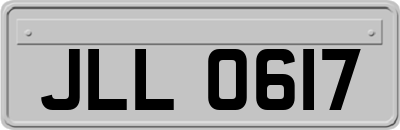 JLL 0617